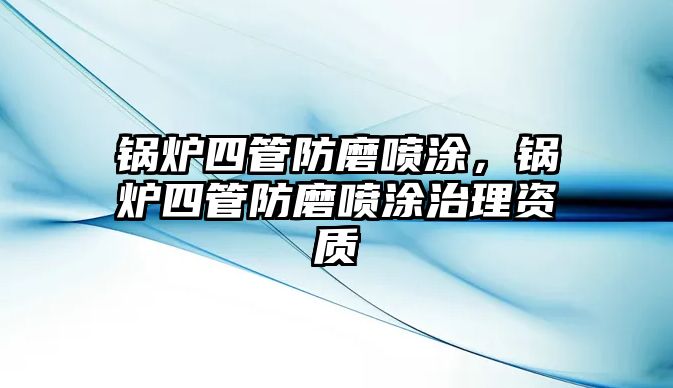 锅炉四管防磨喷涂，锅炉四管防磨喷涂治理资质